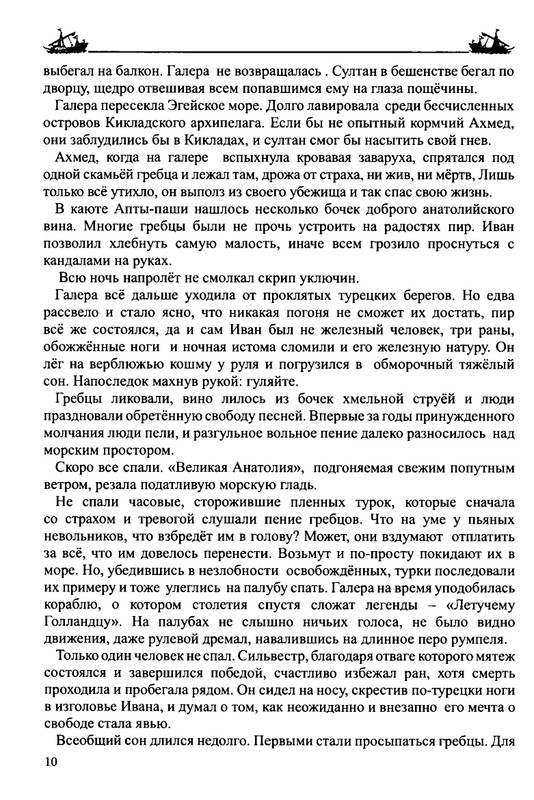 выбегал на балкон. Галера не возвращалась . Султан в бешенстве бегал по дворцу, щедро отвешивая всем попавшимся ему на глаза пощёчины.

Галера пересекла Эгейское море. Долго лавировала среди бесчисленных островов Кикладского архипелага. Если бы не опытный кормчий Ахмед, они заблудились бы в Кикладах, и султан смог бы насытить свой гнев.

Ахмед, когда на галере вспыхнула кровавая заваруха, спрятался под одной скамьёй гребца и лежал там, дрожа от страха, ни жив, ни мёртв, Лишь только всё утихло, он выполз из своего убежища и так спас свою жизнь.

В каюте Апты-паши нашлось несколько бочек доброго анатолийского вина. Многие гребцы были не прочь устроить на радостях пир. Иван позволил хлебнуть самую малость, иначе всем грозило проснуться с кандалами на руках.

Всю ночь напролёт не смолкал скрип уключин.

Галера всё дальше уходила от проклятых турецких берегов. Но едва рассвело и стало ясно, что никакая погоня не сможет их достать, пир всё же состоялся, да и сам Иван был не железный человек, три раны, обожжённые ноги и ночная истома сломили и его железную натуру. Он лёг на верблюжью кошму у руля и погрузился в обморочный тяжёлый сон. Напоследок махнув рукой: гуляйте.

Гребцы ликовали, вино лилось из бочек хмельной струёй и люди праздновали обретённую свободу песней. Впервые за годы принужденного молчания люди пели, и разгульное вольное пение далеко разносилось над морским простором.

Скоро все спали. «Великая Анатолия», подгоняемая свежим попутным ветром, резала податливую морскую гладь.

Не спали часовые, сторожившие пленных турок, которые сначала со страхом и тревогой слушали пение гребцов. Что на уме у пьяных невольников, что взбредёт им в голову? Может, они вздумают отплатить за всё, что им довелось перенести. Возьмут и по-просту покидают их в море. Но, убедившись в незлобности освобождённых, турки последовали их примеру и тоже улеглись на палубу спать. Галера на время уподобилась кораблю, о котором столетия спустя сложат легенды – «Летучему Голландцу». На палубах не слышно ничьих голоса, не было видно движения, даже рулевой дремал, навалившись на длинное перо румпеля.

Только один человек не спал. Сильвестр, благодаря отваге которого мятеж состоялся и завершился победой, счастливо избежал ран, хотя смерть проходила и пробегала рядом. Он сидел на носу, скрестив по-турецки ноги в изголовье Ивана, и думал о том, как неожиданно и внезапно его мечта о свободе стала явью.

Всеобщий сон длился недолго. Первыми стали просыпаться гребцы. Для

10